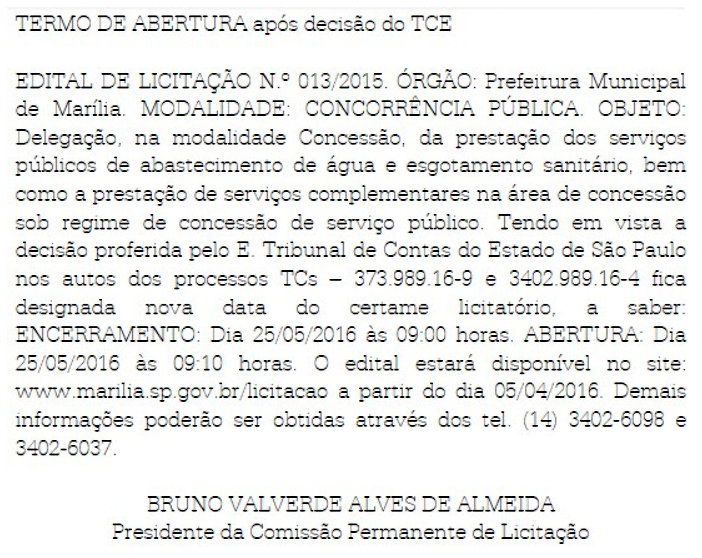 TERMO DE ABERTURA após decisão do TCE

EDITAL DE LICITAÇÃO N.º 013/2015. ÓRGÃO: Prefeitura Municipal de Marília. MODALIDADE: CONCORRÊNCIA PÚBLICA. OBJETO: Delegação, na modalidade Concessão, da prestação dos serviços públicos de abastecimento de água e esgotamento sanitário, bem como a prestação de serviços complementares na área de concessão sob regime de concessão de serviço público. Tendo em vista a decisão proferida pelo E. Tribunal de Contas do Estado de São Paulo nos autos dos processos TCs – 373.989.16-9 e 3402.989.16-4 fica designada nova data do certame licitatório, a saber: ENCERRAMENTO: Dia 25/05/2016 às 09:00 horas. ABERTURA: Dia 25/05/2016 às 09:10 horas. O edital estará disponível no site: www.marilia.sp.gov.br/licitacao a partir do dia 05/04/2016. Demais informações poderão ser obtidas através dos tel. (14) 3402-6098 e 3402-6037.

BRUNO VALVERDE ALVES DE ALMEIDA
Presidente da Comissão Permanente de Licitação